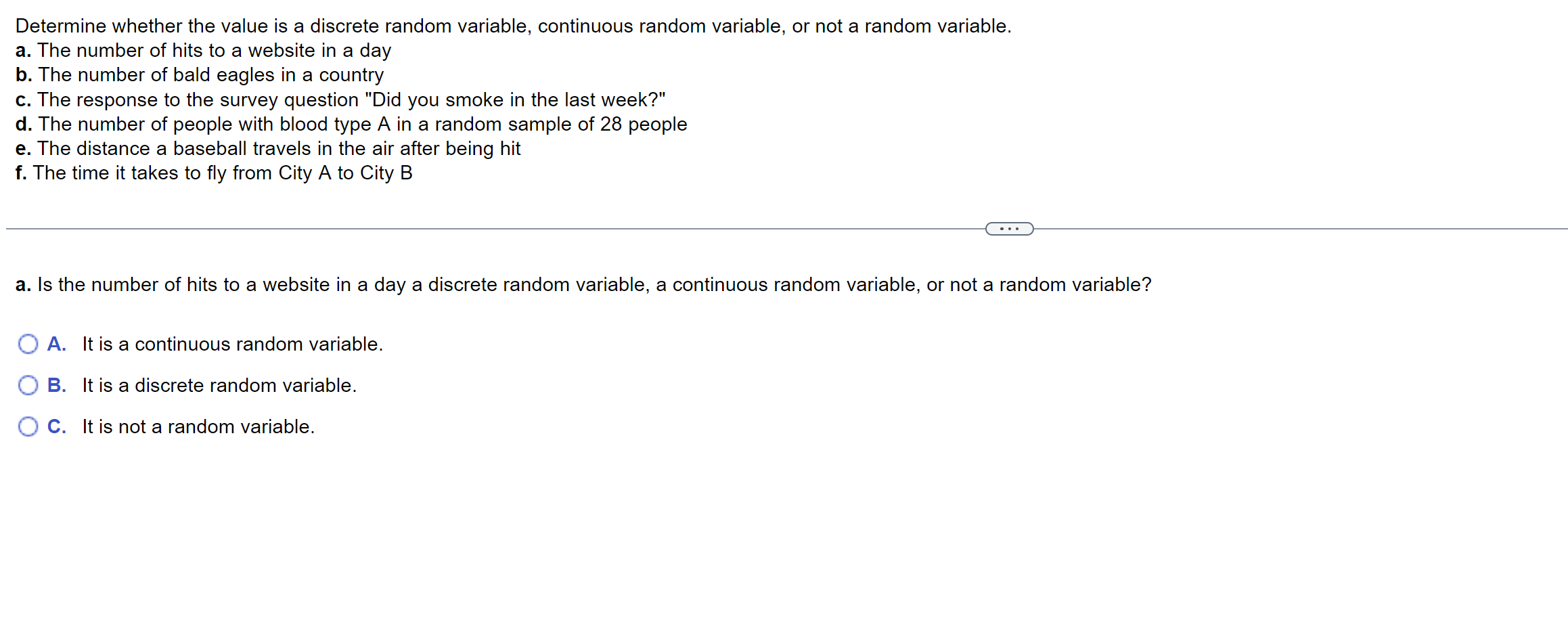 Determine whether the value is a discrete random variable, continuous random variable, or not a random variable.
a. The number of hits to a website in a day
b. The number of bald eagles in a country
c. The response to the survey question "Did you smoke in the last week?"
d. The number of people with blood type A in a random sample of 28 people
e. The distance a baseball travels in the air after being hit
f. The time it takes to fly from City A to City B

...

a. Is the number of hits to a website in a day a discrete random variable, a continuous random variable, or not a random variable?

A. It is a continuous random variable.

B. It is a discrete random variable.

C. It is not a random variable.